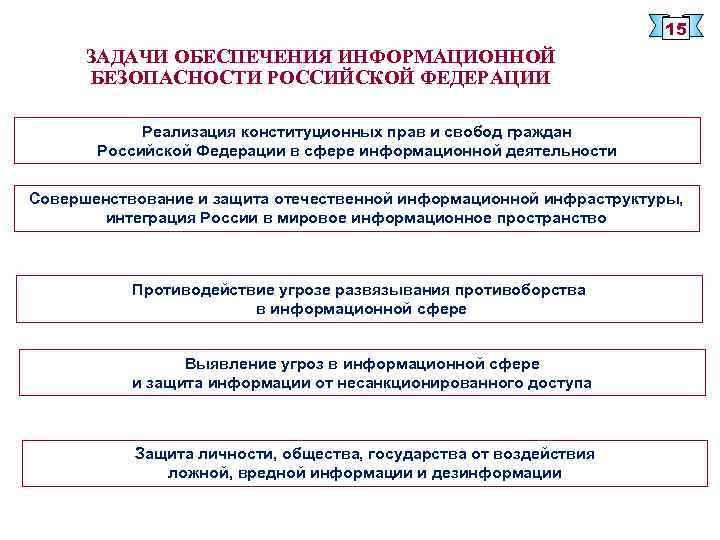 15

ЗАДАЧИ ОБЕСПЕЧЕНИЯ ИНФОРМАЦИОННОЙ БЕЗОПАСНОСТИ РОССИЙСКОЙ ФЕДЕРАЦИИ

Реализация конституционных прав и свобод граждан Российской Федерации в сфере информационной деятельности

Совершенствование и защита отечественной информационной инфраструктуры, интеграция России в мировое информационное пространство

Противодействие угрозе развязывания противоборства в информационной сфере

Выявление угроз в информационной сфере и защита информации от несанкционированного доступа

Защита личности, общества, государства от воздействия ложной, вредной информации и дезинформации